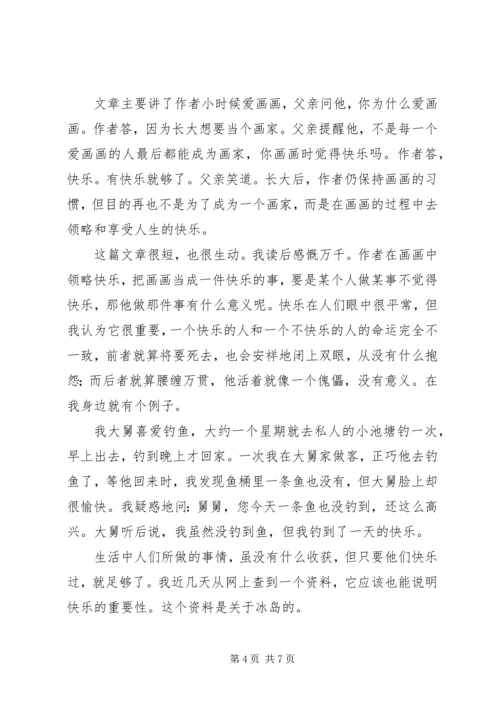 文章主要讲了作者小时候爱画画，父亲问他，你为什么爱画画。作者答，因为长大想要当个画家。父亲提醒他，不是每一个爱画画的人最后都能成为画家，你画画时觉得快乐吗。作者答，快乐。有快乐就够了。父亲笑道。长大后，作者仍保持画画的习惯，但目的再也不是为了成为一个画家，而是在画画的过程中去领略和享受人生的快乐。

这篇文章很短，也很生动。我读后感慨万千。作者在画画中领略快乐，把画画当成一件快乐的事，要是某个人做某事不觉得快乐，那他做那件事有什么意义呢。快乐在人们眼中很平常，但我认为它很重要，一个快乐的人和一个不快乐的人的命运完全不一致，前者就算将要死去，也会安祥地闭上双眼，从没有什么抱怨；而后者就算腰缠万贯，他活着就像一个傀儡，没有意义。在我身边就有个例子。

我大舅喜爱钓鱼，大约一个星期就去私人的小池塘钓一次，早上出去，钓到晚上才回家。一次我在大舅家做客，正巧他去钓鱼了，等他回来时，我发现鱼桶里一条鱼也没有，但大舅脸上却很愉快。我疑惑地问：舅舅，您今天一条鱼也没钓到，还这么高兴。大舅听后说，我虽然没钓到鱼，但我钓到了一天的快乐。

生活中人们所做的事情，虽没有什么收获，但只要他们快乐过，就足够了。我近几天从网上查到一个资料，它应该也能说明快乐的重要性。这个资料是关于冰岛的。

第 4 页 共 7 页